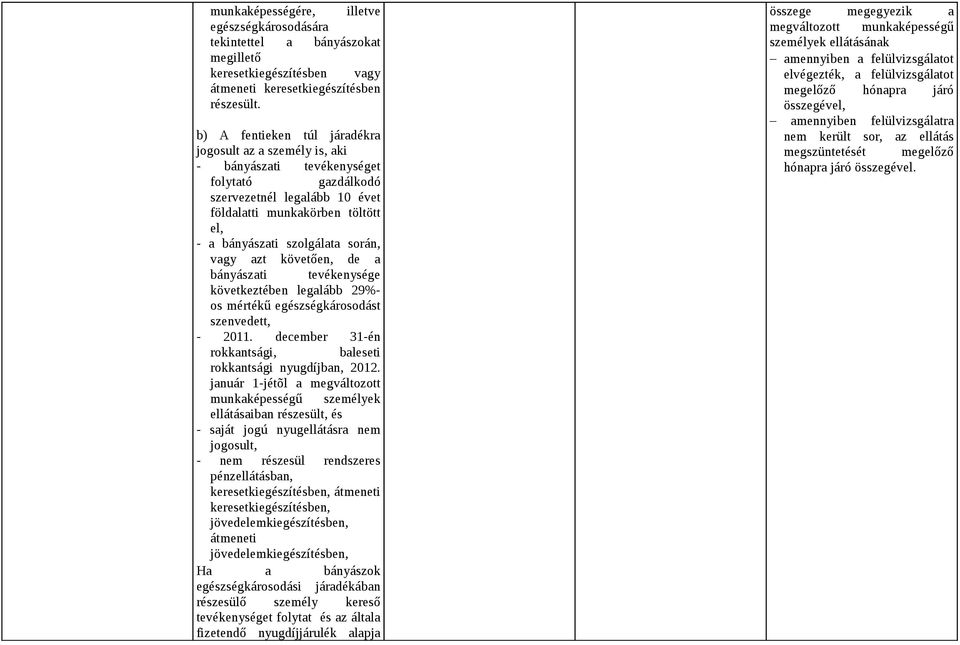 munkaképességére, illetve egészségkárosodására tekintettel a bányászokat megillető keresetkiegészítésben vagy átmeneti keresetkiegészítésben részesült.

b) A fentieken túl járadékra jogosult az a személy is, aki
- bányászati tevékenységet folytató gazdálkodó szervezetnél legalább 10 évet földalatti munkakörben töltött el,
- a bányászati szolgálata során, vagy azt követően, de a bányászati tevékenysége következtében legalább 29%-os mértékű egészségkárosodást szenvedett,
- 2011. december 31-én rokkantsági, baleseti rokkantsági nyugdíjban, 2012. január 1-jétõl a megváltozott munkaképességű személyek ellátásaiban részesült, és
- saját jogú nyugellátásra nem jogosult,
- nem részesül rendszeres pénzellátásban, keresetkiegészítésben, átmeneti keresetkiegészítésben, jövedelemkiegészítésben, átmeneti jövedelemkiegészítésben,
Ha a bányászok egészségkárosodási járadékában részesülő személy kereső tevékenységet folytat és az általa fizetendő nyugdíjjárulék alapja

összege megegyezik a megváltozott munkaképességű személyek ellátásának
– amennyiben a felülvizsgálatot elvégezték, a felülvizsgálatot megelőző hónapra járó összegével,
– amennyiben felülvizsgálatra nem került sor, az ellátás megszüntetését megelőző hónapra járó összegével.